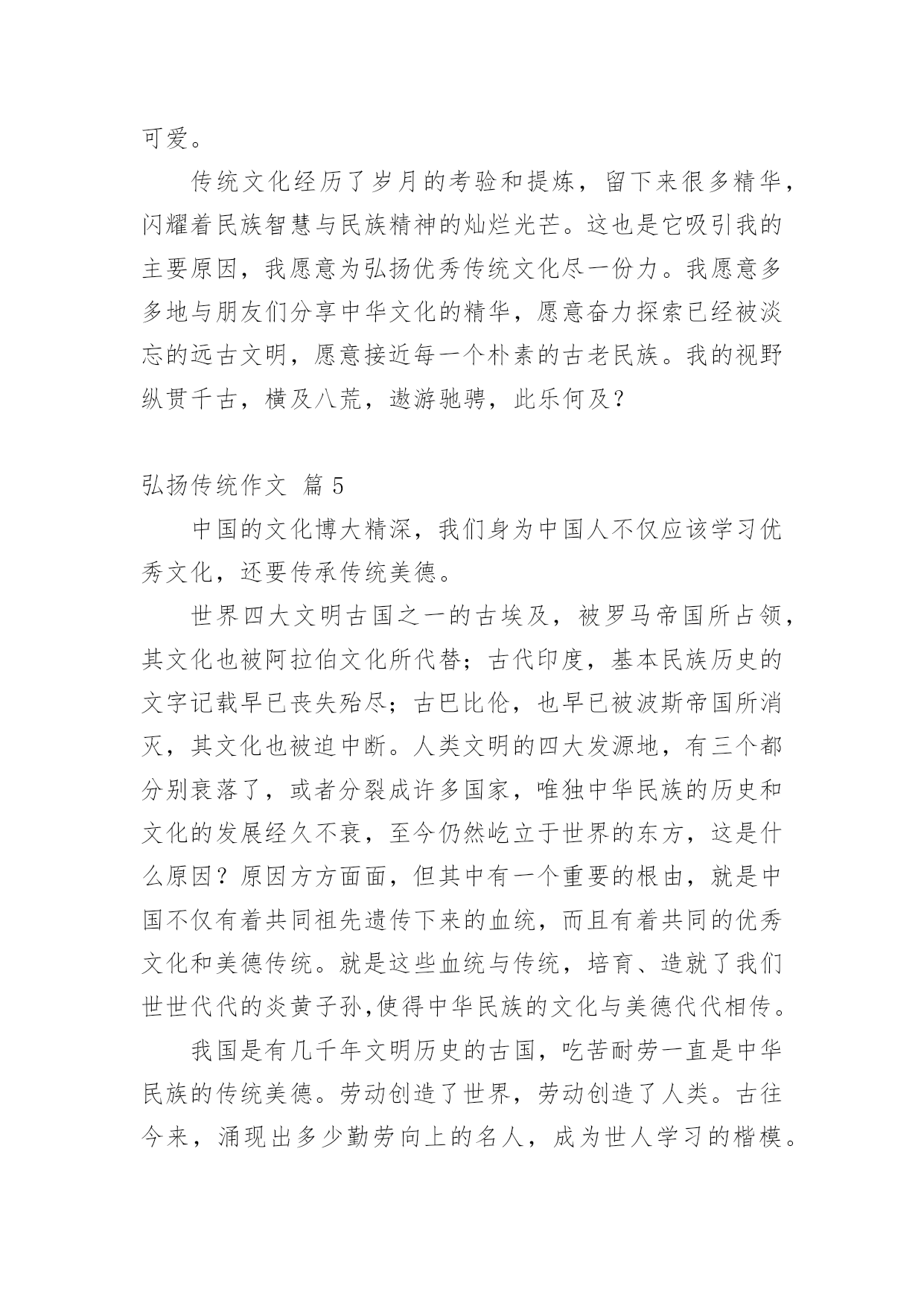 可爱。

传统文化经历了岁月的考验和提炼，留下来很多精华，闪耀着民族智慧与民族精神的灿烂光芒。这也是它吸引我的主要原因，我愿意为弘扬优秀传统文化尽一份力。我愿意多多地与朋友们分享中华文化的精华，愿意奋力探索已经被淡忘的远古文明，愿意接近每一个朴素的古老民族。我的视野纵贯千古，横及八荒，遨游驰骋，此乐何及？

弘扬传统作文 篇 5

中国的文化博大精深，我们身为中国人不仅应该学习优秀文化，还要传承传统美德。

世界四大文明古国之一的古埃及，被罗马帝国所占领，其文化也被阿拉伯文化所代替；古代印度，基本民族历史的文字记载早已丧失殆尽；古巴比伦，也早已被波斯帝国所消灭，其文化也被迫中断。人类文明的四大发源地，有三个都分别衰落了，或者分裂成许多国家，唯独中华民族的历史和文化的发展经久不衰，至今仍然屹立于世界的东方，这是什么原因？原因方方面面，但其中有一个重要的根由，就是中国不仅有着共同祖先遗传下来的血统，而且有着共同的优秀文化和美德传统。就是这些血统与传统，培育、造就了我们世世代代的炎黄子孙,使得中华民族的文化与美德代代相传。

我国是有几千年文明历史的古国，吃苦耐劳一直是中华民族的传统美德。劳动创造了世界，劳动创造了人类。古往今来，涌现出多少勤劳向上的名人，成为世人学习的楷模。